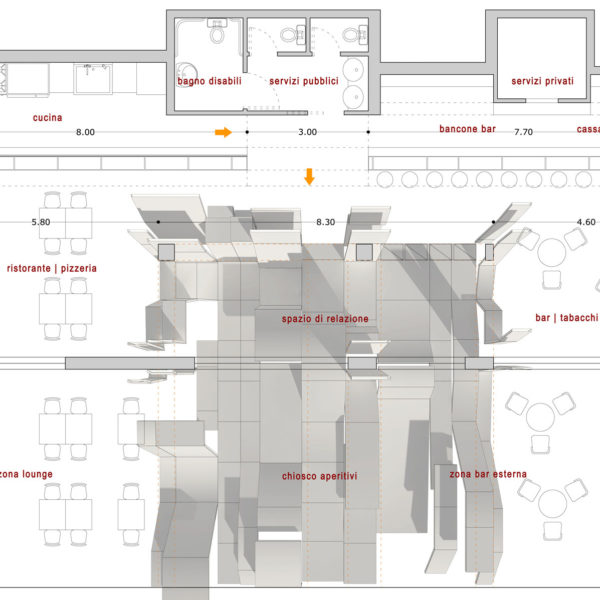 bagno disabili

servizi pubblici

servizi privati

cucina

8.00

3.00

bancone bar

7.70

cassa

5.80

8.30

4.60

ristorante | pizzeria

spazio di relazione

bar | tabacchi

zona lounge

chiosco aperitivi

zona bar esterna